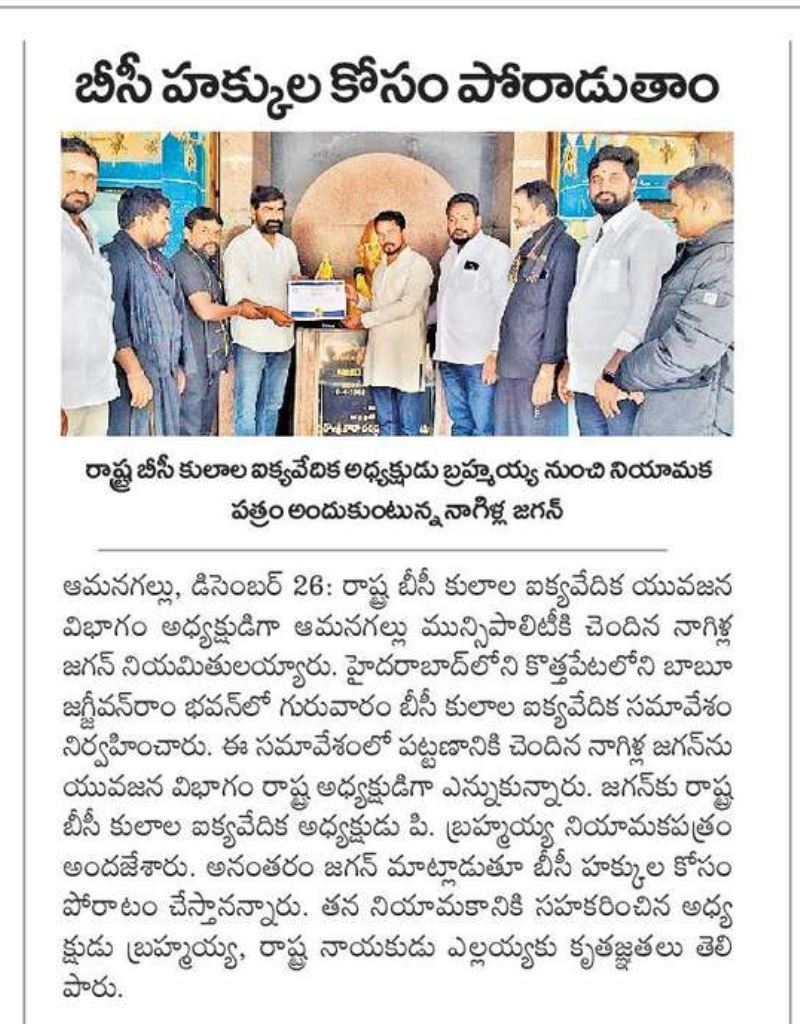 బీసీ హక్కుల కోసం పోరాడుతాం

రాష్ట్ర బీసీ కులాల ఐక్యవేదిక అధ్యక్షుడు బ్రహ్మయ్య నుంచి నియామక పత్రం అందుకుంటున్న నాగిళ్ల జగన్

ఆమనగల్లు, డిసెంబర్ 26: రాష్ట్ర బీసీ కులాల ఐక్యవేదిక యువజన విభాగం అధ్యక్షుడిగా ఆమనగల్లు మున్సిపాలిటీకి చెందిన నాగిళ్ల జగన్ నియమితులయ్యారు. హైదరాబాద్‌లోని కొత్తపేటలోని బాబూ జగ్జీవన్‌రాం భవన్‌లో గురువారం బీసీ కులాల ఐక్యవేదిక సమావేశం నిర్వహించారు. ఈ సమావేశంలో పట్టణానికి చెందిన నాగిళ్ల జగన్‌ను యువజన విభాగం రాష్ట్ర అధ్యక్షుడిగా ఎన్నుకున్నారు. జగన్‌కు రాష్ట్ర బీసీ కులాల ఐక్యవేదిక అధ్యక్షుడు పి. బ్రహ్మయ్య నియామకపత్రం అందజేశారు. అనంతరం జగన్ మాట్లాడుతూ బీసీ హక్కుల కోసం పోరాటం చేస్తానన్నారు. తన నియామకానికి సహకరించిన అధ్యక్షుడు బ్రహ్మయ్య, రాష్ట్ర నాయకుడు ఎల్లయ్యకు కృతజ్ఞతలు తెలిపారు.